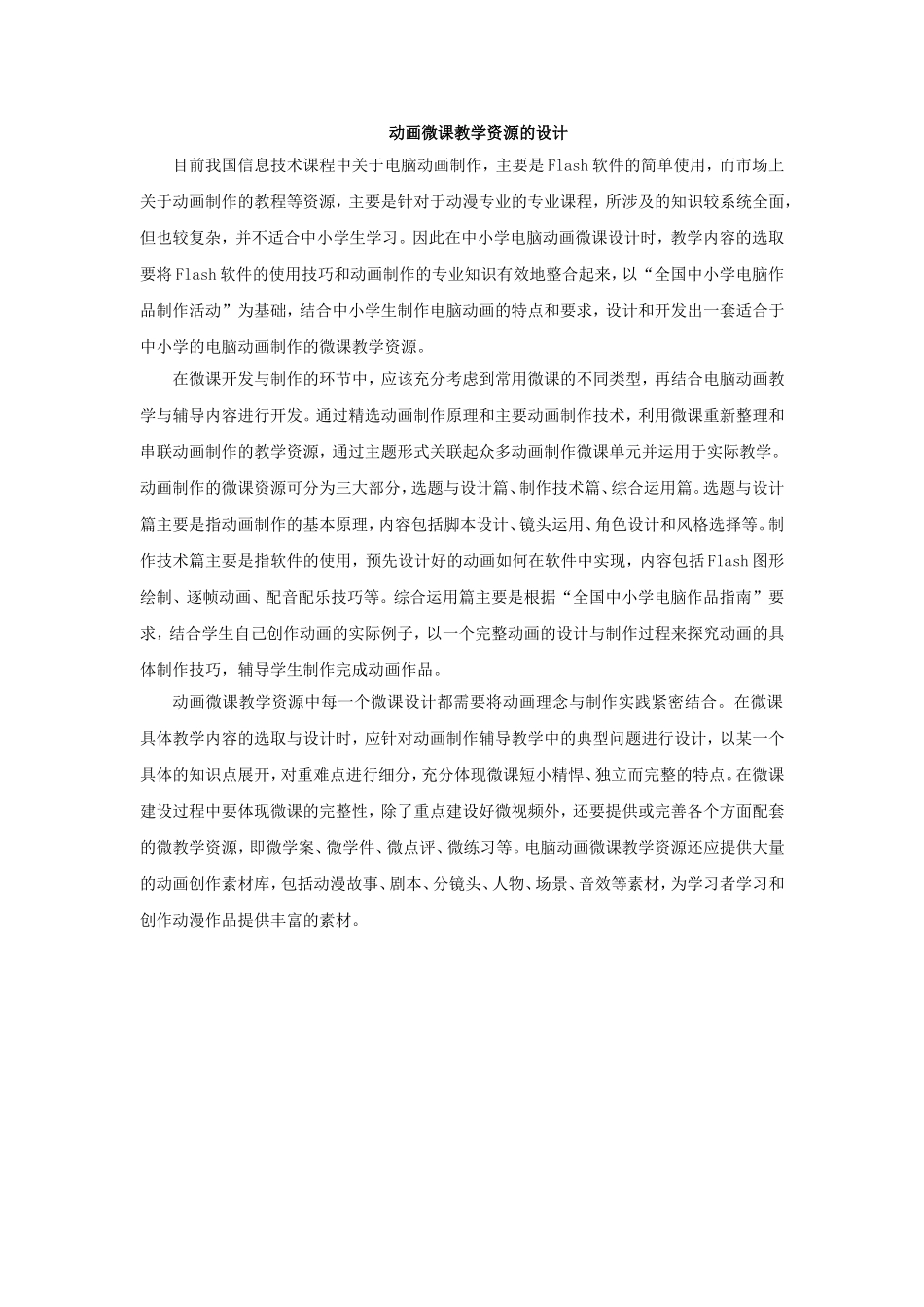 动画微课教学资源的设计

目前我国信息技术课程中关于电脑动画制作，主要是Flash软件的简单使用，而市场上关于动画制作的教程等资源，主要是针对于动漫专业的专业课程，所涉及的知识较系统全面，但也较复杂，并不适合中小学生学习。因此在中小学电脑动画微课设计时，教学内容的选取要将Flash软件的使用技巧和动画制作的专业知识有效地整合起来，以“全国中小学电脑作品制作活动”为基础，结合中小学生制作电脑动画的特点和要求，设计和开发出一套适合于中小学的电脑动画制作的微课教学资源。

在微课开发与制作的环节中，应该充分考虑到常用微课的不同类型，再结合电脑动画教学与辅导内容进行开发。通过精选动画制作原理和主要动画制作技术，利用微课重新整理和串联动画制作的教学资源，通过主题形式关联起众多动画制作微课单元并运用于实际教学。动画制作的微课资源可分为三大部分，选题与设计篇、制作技术篇、综合运用篇。选题与设计篇主要是指动画制作的基本原理，内容包括脚本设计、镜头运用、角色设计和风格选择等。制作技术篇主要是指软件的使用，预先设计好的动画如何在软件中实现，内容包括Flash图形绘制、逐帧动画、配音配乐技巧等。综合运用篇主要是根据“全国中小学电脑作品指南”要求，结合学生自己创作动画的实际例子，以一个完整动画的设计与制作过程来探究动画的具体制作技巧，辅导学生制作完成动画作品。

动画微课教学资源中每一个微课设计都需要将动画理念与制作实践紧密结合。在微课具体教学内容的选取与设计时，应针对动画制作辅导教学中的典型问题进行设计，以某一个具体的知识点展开，对重难点进行细分，充分体现微课短小精悍、独立而完整的特点。在微课建设过程中要体现微课的完整性，除了重点建设好微视频外，还要提供或完善各个方面配套的微教学资源，即微学案、微学件、微点评、微练习等。电脑动画微课教学资源还应提供大量的动画创作素材库，包括动漫故事、剧本、分镜头、人物、场景、音效等素材，为学习者学习和创作动漫作品提供丰富的素材。